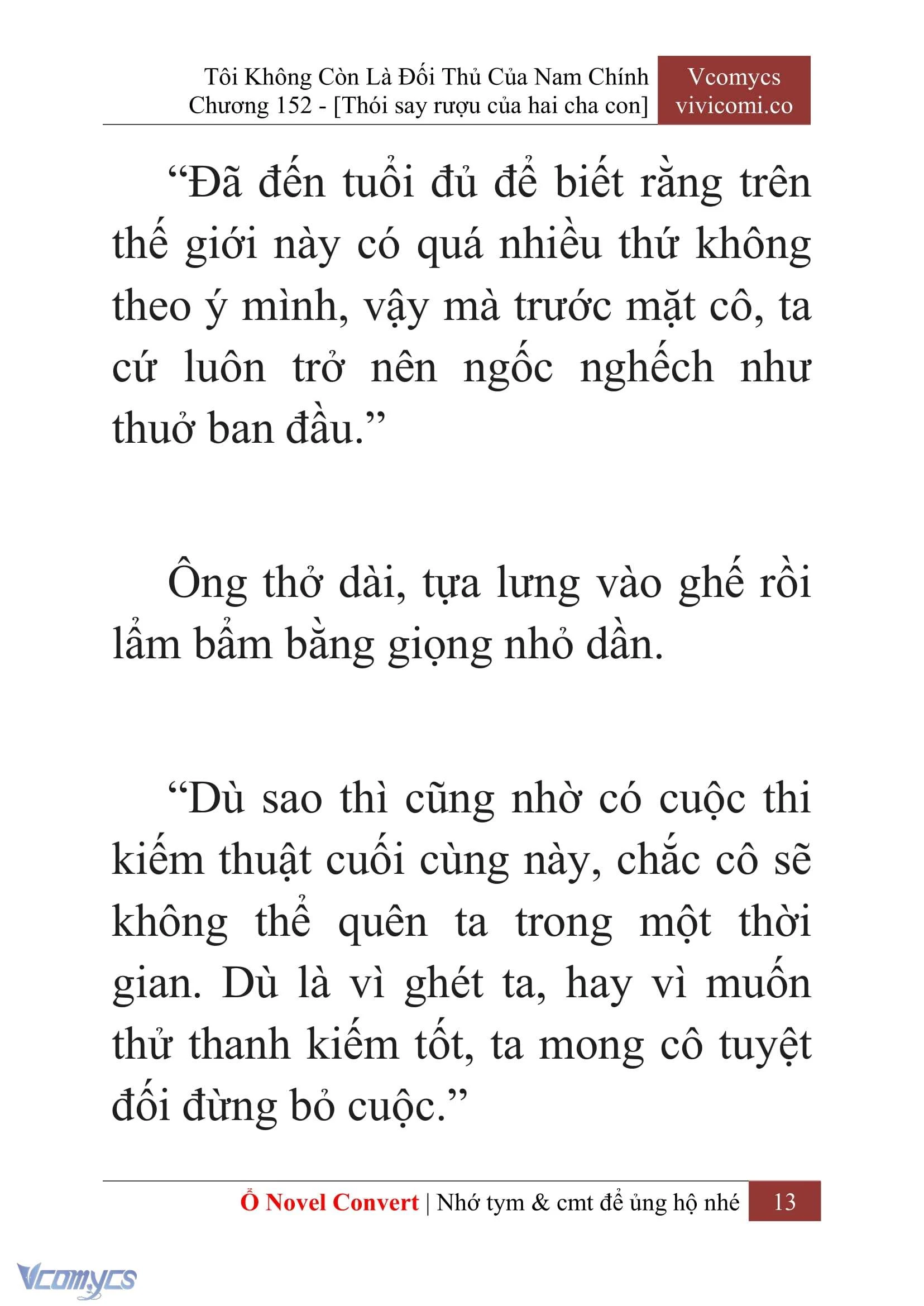 Tôi Không Còn Là Đối Thủ Của Nam Chính
Chương 152 - [Thói say rượu của hai cha con]

Vcomycs
vivicomi.co

“Đã đến tuổi đủ để biết rằng trên thế giới này có quá nhiều thứ không theo ý mình, vậy mà trước mặt cô, ta cứ luôn trở nên ngốc nghếch như thuở ban đầu.”

Ông thở dài, tựa lưng vào ghế rồi lẩm bẩm bằng giọng nhỏ dần.

“Dù sao thì cũng nhờ có cuộc thi kiếm thuật cuối cùng này, chắc cô sẽ không thể quên ta trong một thời gian. Dù là vì ghét ta, hay vì muốn thử thanh kiếm tốt, ta mong cô tuyệt đối đừng bỏ cuộc.”

Ổ Novel Convert | Nhớ tym & cmt để ủng hộ nhé 13

Vcomycs